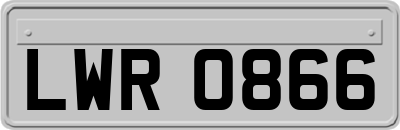 LWR 0866